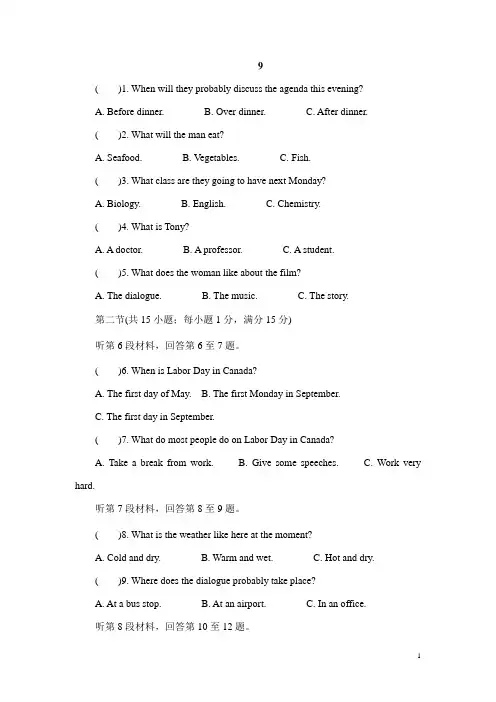 9

(　　)1. When will they probably discuss the agenda this evening?

A. Before dinner.　　B. Over dinner.　　C. After dinner.

(　　)2. What will the man eat?

A. Seafood.　　B. Vegetables.　　C. Fish.

(　　)3. What class are they going to have next Monday?

A. Biology.　　B. English.　　C. Chemistry.

(　　)4. What is Tony?

A. A doctor.　　B. A professor.　　C. A student.

(　　)5. What does the woman like about the film?

A. The dialogue.　　B. The music.　　C. The story.

第二节(共 15 小题；每小题 1 分，满分 15 分)

听第 6 段材料，回答第 6 至 7 题。

(　　)6. When is Labor Day in Canada?

A. The first day of May.　B. The first Monday in September.

C. The first day in September.

(　　)7. What do most people do on Labor Day in Canada?

A. Take a break from work.　　B. Give some speeches.　　C. Work very hard.

听第 7 段材料，回答第 8 至 9 题。

(　　)8. What is the weather like here at the moment?

A. Cold and dry.　　B. Warm and wet.　　C. Hot and dry.

(　　)9. Where does the dialogue probably take place?

A. At a bus stop.　　B. At an airport.　　C. In an office.

听第 8 段材料，回答第 10 至 12 题。

1